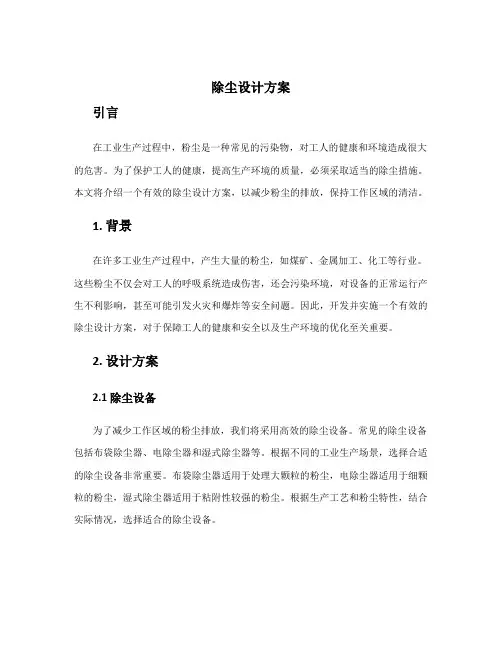 除尘设计方案

引言

在工业生产过程中，粉尘是一种常见的污染物，对工人的健康和环境造成很大的危害。为了保护工人的健康，提高生产环境的质量，必须采取适当的除尘措施。本文将介绍一个有效的除尘设计方案，以减少粉尘的排放，保持工作区域的清洁。

1. 背景

在许多工业生产过程中，产生大量的粉尘，如煤矿、金属加工、化工等行业。这些粉尘不仅会对工人的呼吸系统造成伤害，还会污染环境，对设备的正常运行产生不利影响，甚至可能引发火灾和爆炸等安全问题。因此，开发并实施一个有效的除尘设计方案，对于保障工人的健康和安全以及生产环境的优化至关重要。

2. 设计方案

2.1 除尘设备

为了减少工作区域的粉尘排放，我们将采用高效的除尘设备。常见的除尘设备包括布袋除尘器、电除尘器和湿式除尘器等。根据不同的工业生产场景，选择合适的除尘设备非常重要。布袋除尘器适用于处理大颗粒的粉尘，电除尘器适用于细颗粒的粉尘，湿式除尘器适用于粘附性较强的粉尘。根据生产工艺和粉尘特性，结合实际情况，选择适合的除尘设备。